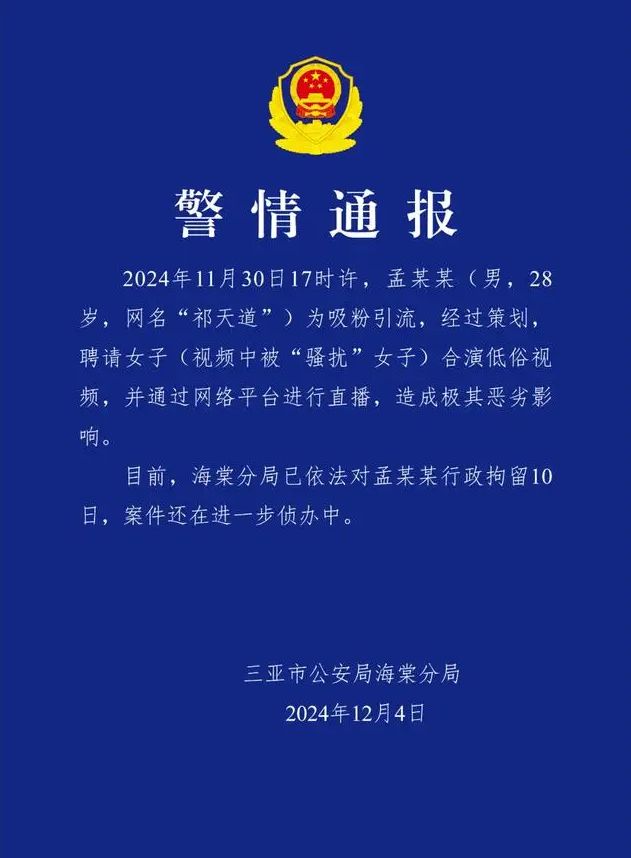 警情通报

2024年11月30日17时许，孟某某（男，28岁，网名“祁天道”）为吸粉引流，经过策划，聘请女子（视频中被“骚扰”女子）合演低俗视频，并通过网络平台进行直播，造成极其恶劣影响。

目前，海棠分局已依法对孟某某行政拘留10日，案件还在进一步侦办中。

三亚市公安局海棠分局
2024年12月4日